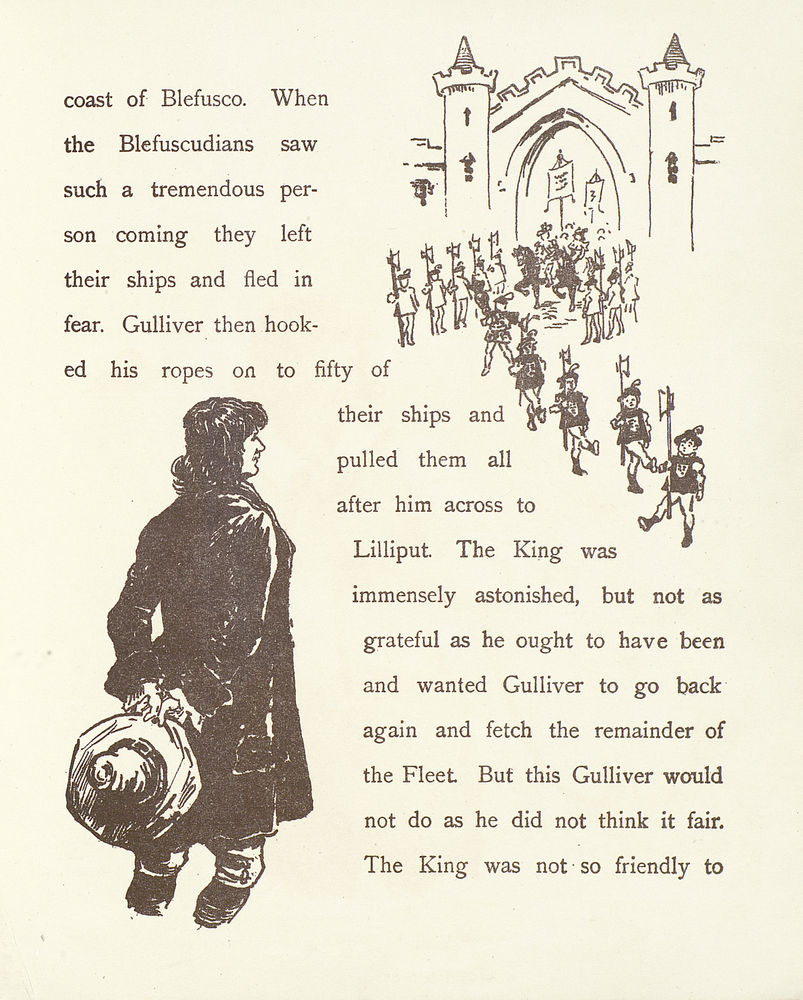 coast of Blefusco. When the Blefuscudians saw such a tremendous person coming they left their ships and fled in fear. Gulliver then hooked his ropes on to fifty of their ships and pulled them all after him across to Lilliput. The King was immensely astonished, but not as grateful as he ought to have been and wanted Gulliver to go back again and fetch the remainder of the Fleet. But this Gulliver would not do as he did not think it fair. The King was not so friendly to